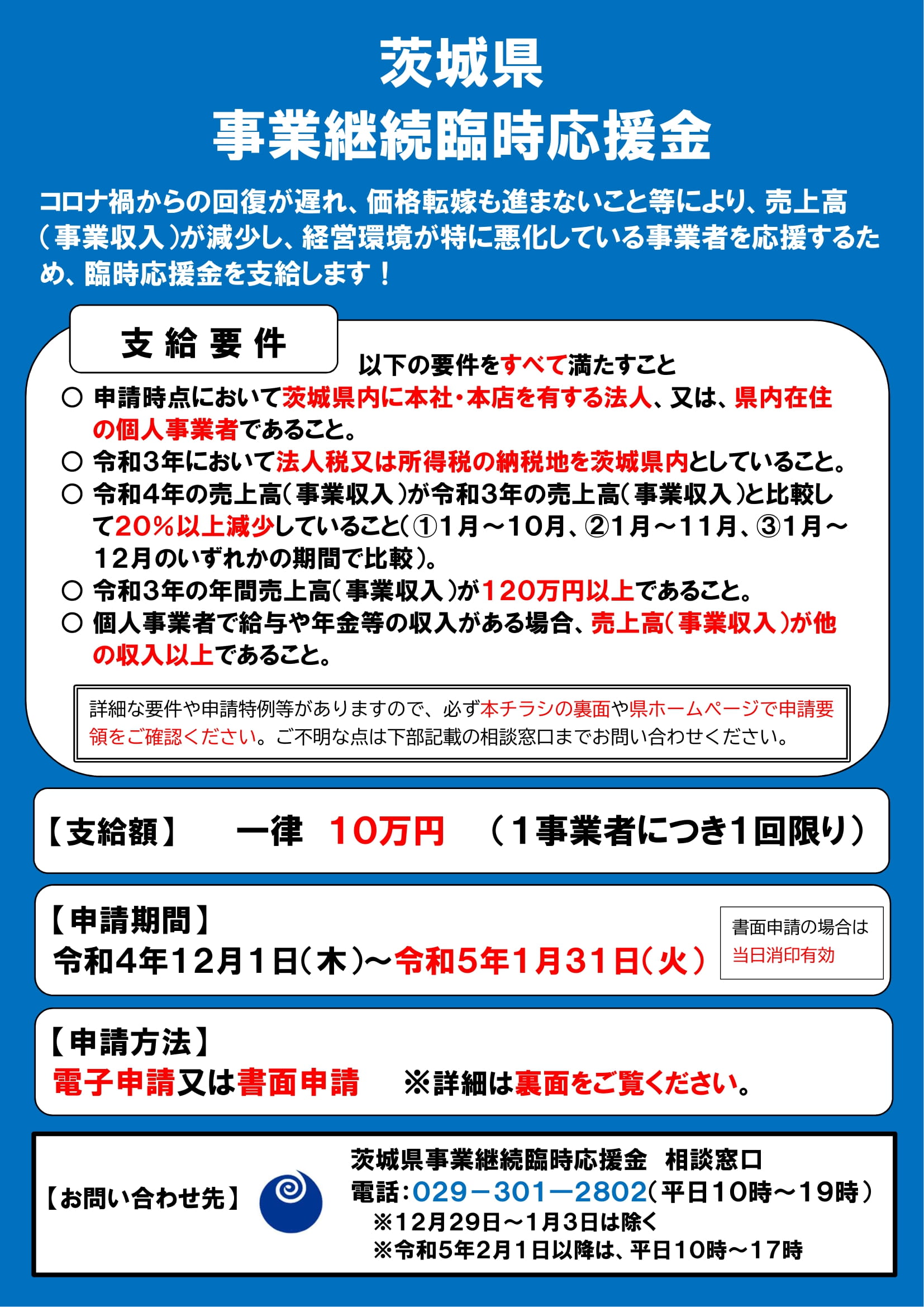 茨城県
事業継続臨時応援金

コロナ禍からの回復が遅れ、価格転嫁も進まないこと等により、売上高（事業収入）が減少し、経営環境が特に悪化している事業者を応援するため、臨時応援金を支給します！

支給要件

以下の要件をすべて満たすこと

○ 申請時点において茨城県内に本社・本店を有する法人、又は、県内在住の個人事業者であること。
○ 令和3年において法人税又は所得税の納税地を茨城県内としていること。
○ 令和4年の売上高（事業収入）が令和3年の売上高（事業収入）と比較して20％以上減少していること（①1月～10月、②1月～11月、③1月～12月のいずれかの期間で比較）。
○ 令和3年の年間売上高（事業収入）が120万円以上であること。
○ 個人事業者で給与や年金等の収入がある場合、売上高（事業収入）が他の収入以上であること。

詳細な要件や申請特例等がありますので、必ず本チラシの裏面や県ホームページで申請要領をご確認ください。ご不明な点は下部記載の相談窓口までお問い合わせください。

【支給額】 一律 10万円 （1事業者につき1回限り）

【申請期間】
令和4年12月1日（木）～令和5年1月31日（火）

書面申請の場合は
当日消印有効

【申請方法】
電子申請又は書面申請 ※詳細は裏面をご覧ください。

【お問い合わせ先】

茨城県事業継続臨時応援金 相談窓口
電話：029－301－2802（平日10時～19時）
※12月29日～1月3日は除く
※令和5年2月1日以降は、平日10時～17時